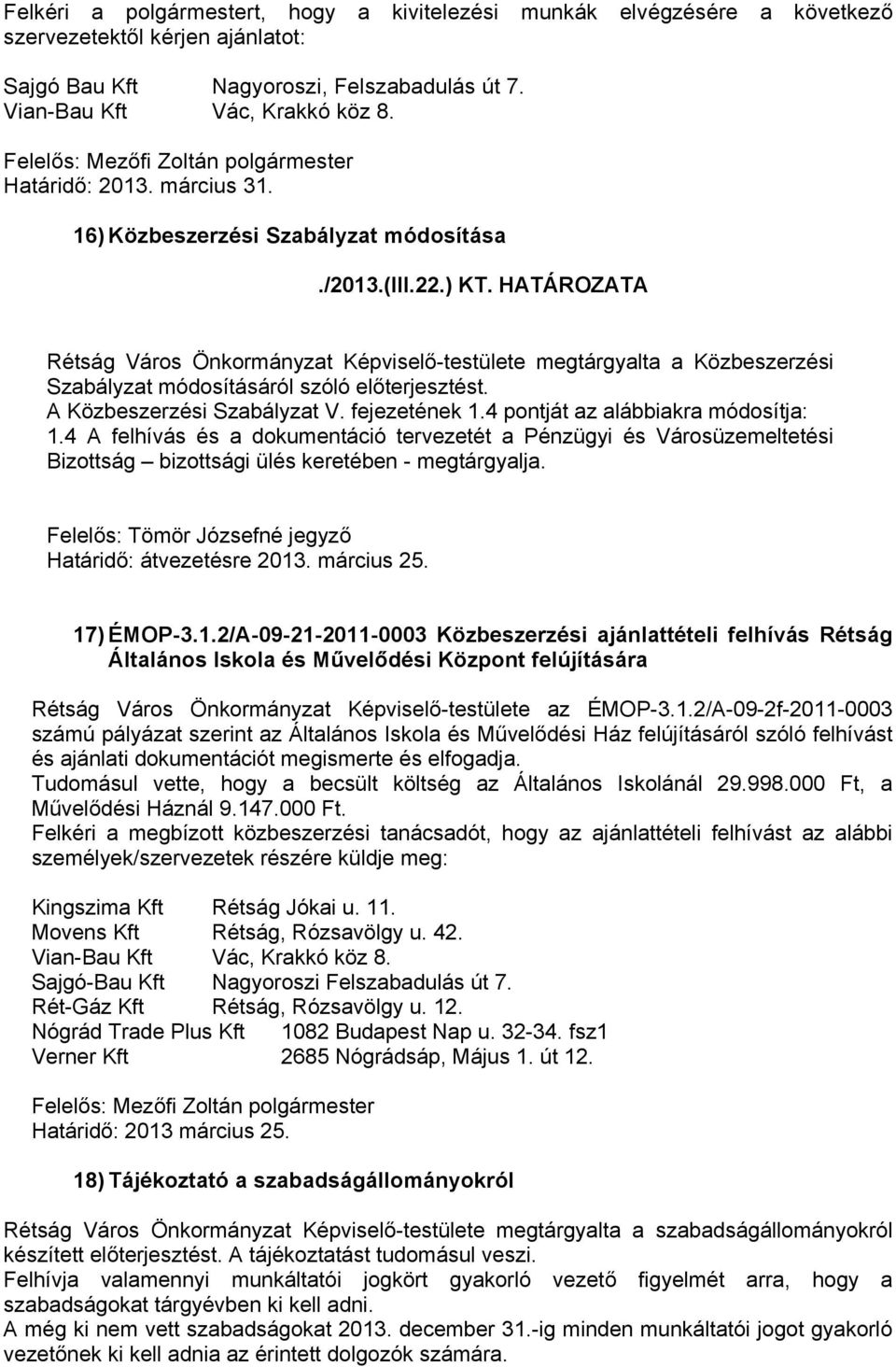 Felkéri a polgármestert, hogy a kivitelezési munkák elvégzésére a következő szervezetektől kérjen ajánlatot:

Sajgó Bau Kft Nagyoroszi, Felszabadulás út 7.
Vian-Bau Kft Vác, Krakkó köz 8.

Felelős: Mezőfi Zoltán polgármester
Határidő: 2013. március 31.

16) Közbeszerzési Szabályzat módosítása

./2013.(III.22.) KT. HATÁROZATA

Rétság Város Önkormányzat Képviselő-testülete megtárgyalta a Közbeszerzési Szabályzat módosításáról szóló előterjesztést.
A Közbeszerzési Szabályzat V. fejezetének 1.4 pontját az alábbiakra módosítja:
1.4 A felhívás és a dokumentáció tervezetét a Pénzügyi és Városüzemeltetési Bizottság – bizottsági ülés keretében - megtárgyalja.

Felelős: Tömör Józsefné jegyző
Határidő: átvezetésre 2013. március 25.

17) ÉMOP-3.1.2/A-09-21-2011-0003 Közbeszerzési ajánlattételi felhívás Rétság Általános Iskola és Művelődési Központ felújítására

Rétság Város Önkormányzat Képviselő-testülete az ÉMOP-3.1.2/A-09-2f-2011-0003 számú pályázat szerint az Általános Iskola és Művelődési Ház felújításáról szóló felhívást és ajánlati dokumentációt megismerte és elfogadja.
Tudomásul vette, hogy a becsült költség az Általános Iskolánál 29.998.000 Ft, a Művelődési Háznál 9.147.000 Ft.
Felkéri a megbízott közbeszerzési tanácsadót, hogy az ajánlattételi felhívást az alábbi személyek/szervezetek részére küldje meg:

Kingszima Kft Rétság Jókai u. 11.
Movens Kft Rétság, Rózsavölgy u. 42.
Vian-Bau Kft Vác, Krakkó köz 8.
Sajgó-Bau Kft Nagyoroszi Felszabadulás út 7.
Rét-Gáz Kft Rétság, Rózsavölgy u. 12.
Nógrád Trade Plus Kft 1082 Budapest Nap u. 32-34. fsz1
Verner Kft 2685 Nógrádsáp, Május 1. út 12.

Felelős: Mezőfi Zoltán polgármester
Határidő: 2013 március 25.

18) Tájékoztató a szabadságállományokról

Rétság Város Önkormányzat Képviselő-testülete megtárgyalta a szabadságállományokról készített előterjesztést. A tájékoztatást tudomásul veszi.
Felhívja valamennyi munkáltatói jogkört gyakorló vezető figyelmét arra, hogy a szabadságokat tárgyévben ki kell adni.
A még ki nem vett szabadságokat 2013. december 31.-ig minden munkáltatói jogot gyakorló vezetőnek ki kell adnia az érintett dolgozók számára.